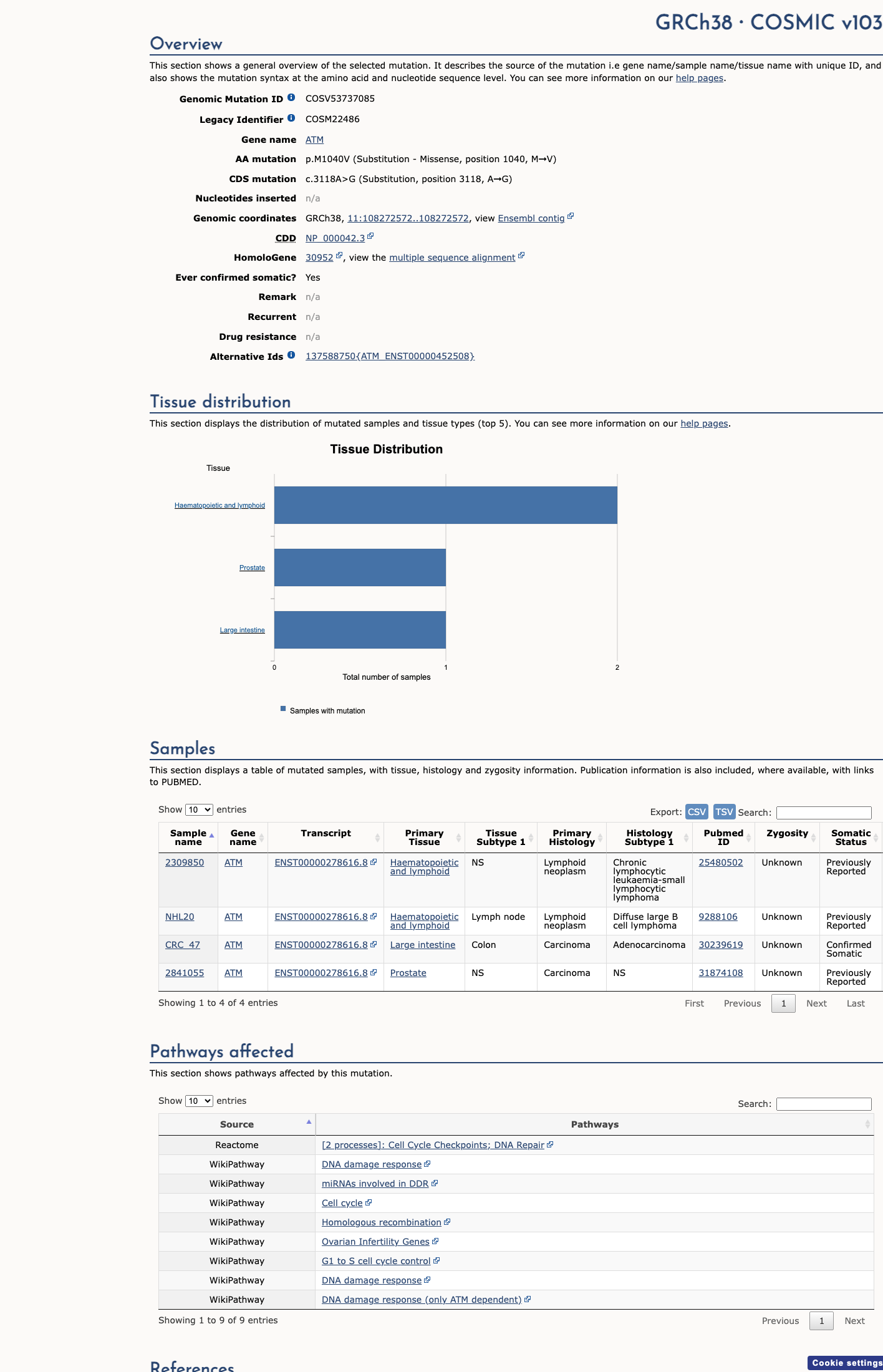 GRCh38 · COSMIC v103

Overview

This section shows a general overview of the selected mutation. It describes the source of the mutation i.e gene name/sample name/tissue name with unique ID, and also shows the mutation syntax at the amino acid and nucleotide sequence level. You can see more information on our help pages.

Genomic Mutation ID COSV53737085
Legacy Identifier COSM22486
Gene name ATM
AA mutation p.M1040V (Substitution - Missense, position 1040, M→V)
CDS mutation c.3118A>G (Substitution, position 3118, A→G)
Nucleotides inserted n/a
Genomic coordinates GRCh38, 11:108272572..108272572, view Ensembl contig
CDD NP_000042.3
HomoloGene 30952, view the multiple sequence alignment
Ever confirmed somatic? Yes
Remark n/a
Recurrent n/a
Drug resistance n/a
Alternative Ids 137588750{ATM_ENST00000452508}

Tissue distribution

This section displays the distribution of mutated samples and tissue types (top 5). You can see more information on our help pages.

Tissue Distribution

Tissue

Haematopoietic and lymphoid

Prostate

Large intestine

0 1 2

Total number of samples

Samples with mutation

Samples

This section displays a table of mutated samples, with tissue, histology and zygosity information. Publication information is also included, where available, with links to PUBMED.

Show 10 entries

Export: CSV TSV Search:

| Sample name | Gene name | Transcript | Primary Tissue | Tissue Subtype 1 | Primary Histology | Histology Subtype 1 | Pubmed ID | Zygosity | Somatic Status |
|---|---|---|---|---|---|---|---|---|---|
| 2309850 | ATM | ENST00000278616.8 | Haematopoietic and lymphoid | NS | Lymphoid neoplasm | Chronic lymphocytic leukaemia-small lymphocytic lymphoma | 25480502 | Unknown | Previously Reported |
| NHL20 | ATM | ENST00000278616.8 | Haematopoietic and lymphoid | Lymph node | Lymphoid neoplasm | Diffuse large B cell lymphoma | 9288106 | Unknown | Previously Reported |
| CRC_47 | ATM | ENST00000278616.8 | Large intestine | Colon | Carcinoma | Adenocarcinoma | 30239619 | Unknown | Confirmed Somatic |
| 2841055 | ATM | ENST00000278616.8 | Prostate | NS | Carcinoma | NS | 31874108 | Unknown | Previously Reported |

Showing 1 to 4 of 4 entries

First Previous 1 Next Last

Pathways affected

This section shows pathways affected by this mutation.

Show 10 entries

Search:

| Source | Pathways |
|---|---|
| Reactome | [2 processes]: Cell Cycle Checkpoints; DNA Repair |
| WikiPathway | DNA damage response |
| WikiPathway | miRNAs involved in DDR |
| WikiPathway | Cell cycle |
| WikiPathway | Homologous recombination |
| WikiPathway | Ovarian Infertility Genes |
| WikiPathway | G1 to S cell cycle control |
| WikiPathway | DNA damage response |
| WikiPathway | DNA damage response (only ATM dependent) |

Showing 1 to 9 of 9 entries

Previous 1 Next

References

Cookie settings